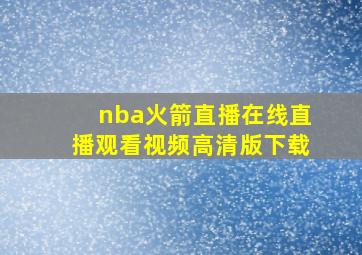 nba火箭直播在线直播观看视频高清版下载